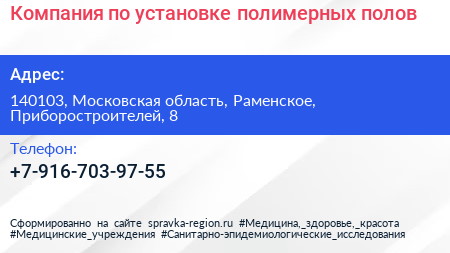 Компания по установке полимерных полов

Адрес:

140103, Московская область, Раменское, Приборостроителей, 8

Телефон:

+7-916-703-97-55

Сформированно на сайте spravka-region.ru #Медицина,_здоровье,_красота #Медицинские_учреждения #Санитарно-эпидемиологические_исследования